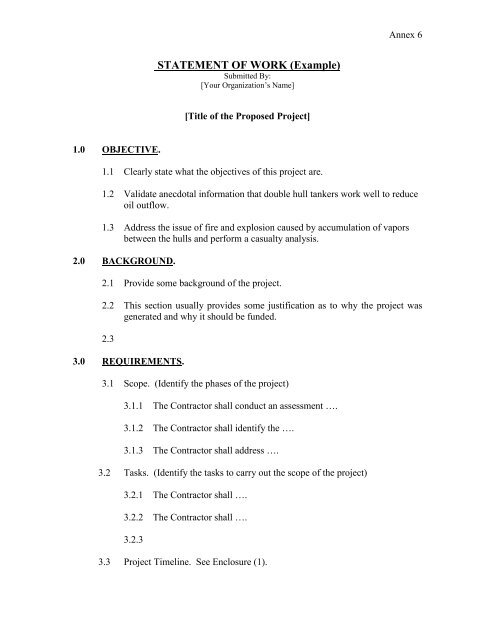 Annex 6

STATEMENT OF WORK (Example)
Submitted By:
[Your Organization's Name]

[Title of the Proposed Project]

1.0 OBJECTIVE.

1.1 Clearly state what the objectives of this project are.

1.2 Validate anecdotal information that double hull tankers work well to reduce oil outflow.

1.3 Address the issue of fire and explosion caused by accumulation of vapors between the hulls and perform a casualty analysis.

2.0 BACKGROUND.

2.1 Provide some background of the project.

2.2 This section usually provides some justification as to why the project was generated and why it should be funded.

2.3

3.0 REQUIREMENTS.

3.1 Scope. (Identify the phases of the project)

3.1.1 The Contractor shall conduct an assessment ….

3.1.2 The Contractor shall identify the ….

3.1.3 The Contractor shall address ….

3.2 Tasks. (Identify the tasks to carry out the scope of the project)

3.2.1 The Contractor shall ….

3.2.2 The Contractor shall ….

3.2.3

3.3 Project Timeline. See Enclosure (1).